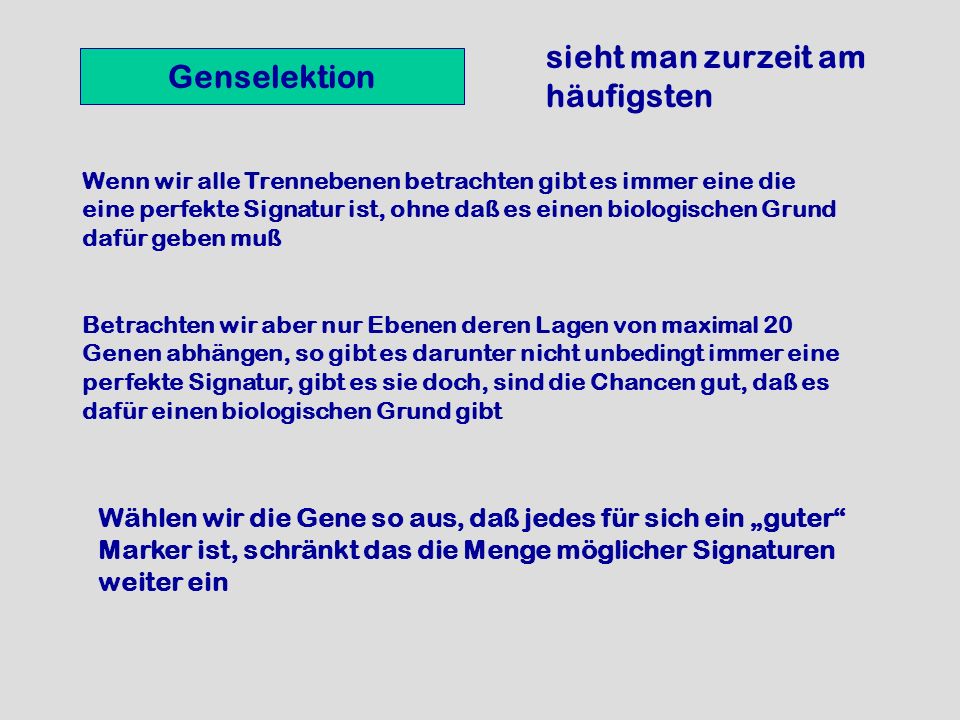 Genselektion

sieht man zurzeit am häufigsten

Wenn wir alle Trennebenen betrachten gibt es immer eine die eine perfekte Signatur ist, ohne daß es einen biologischen Grund dafür geben muß

Betrachten wir aber nur Ebenen deren Lagen von maximal 20 Genen abhängen, so gibt es darunter nicht unbedingt immer eine perfekte Signatur, gibt es sie doch, sind die Chancen gut, daß es dafür einen biologischen Grund gibt

Wählen wir die Gene so aus, daß jedes für sich ein „guter“ Marker ist, schränkt das die Menge möglicher Signaturen weiter ein